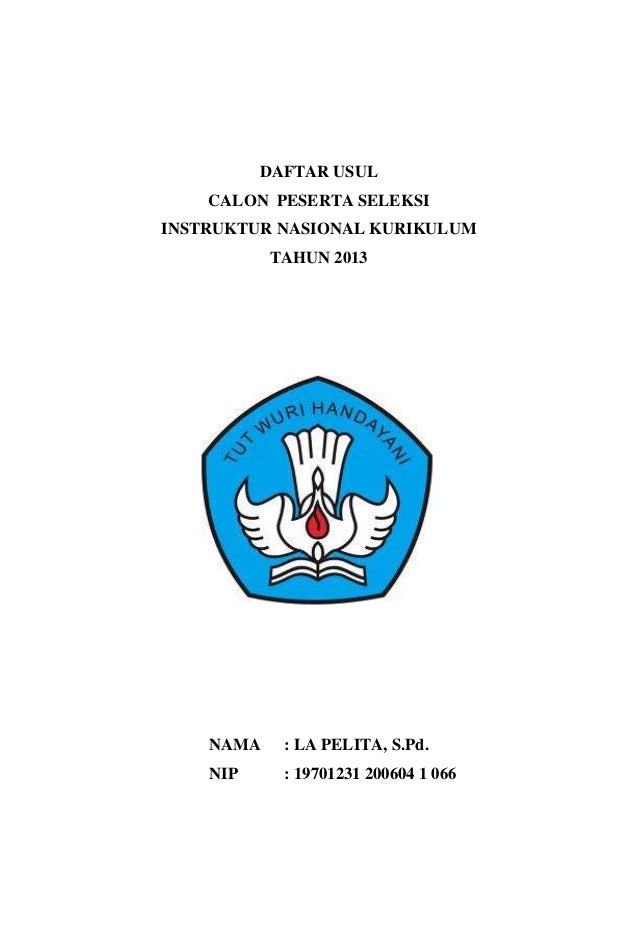 DAFTAR USUL
CALON PESERTA SELEKSI
INSTRUKTUR NASIONAL KURIKULUM
TAHUN 2013

TUT WURI HANDAYANI

NAMA : LA PELITA, S.Pd.
NIP : 19701231 200604 1 066